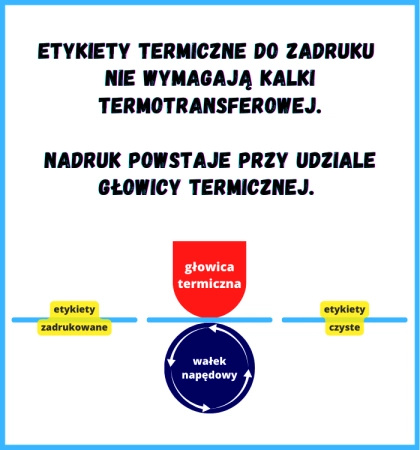 ETYKIETY TERMICZNE DO ZADRUKU NIE WYMAGAJĄ KALKI TERMOTRANSFEROWEJ.

NADRUK POWSTAJE PRZY UDZIALE GŁOWICY TERMICZNEJ.

głowica termiczna

etykiety zadrukowane

etykiety czyste

wałek napędowy